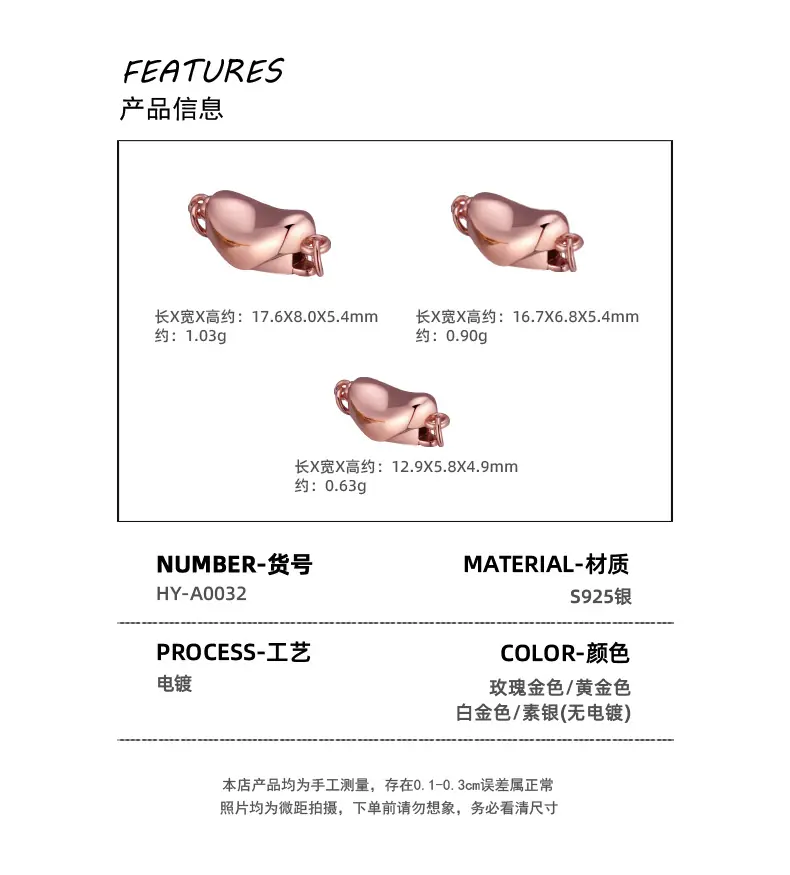 FEATURES
产品信息

长X宽X高约：17.6X8.0X5.4mm
约：1.03g

长X宽X高约：16.7X6.8X5.4mm
约：0.90g

长X宽X高约：12.9X5.8X4.9mm
约：0.63g

NUMBER-货号
HY-A0032

MATERIAL-材质
S925银

PROCESS-工艺
电镀

COLOR-颜色
玫瑰金色/黄金色
白金色/素银(无电镀)

本店产品均为手工测量，存在0.1-0.3cm误差属正常
照片均为微距拍摄，下单前请勿想象，务必看清尺寸